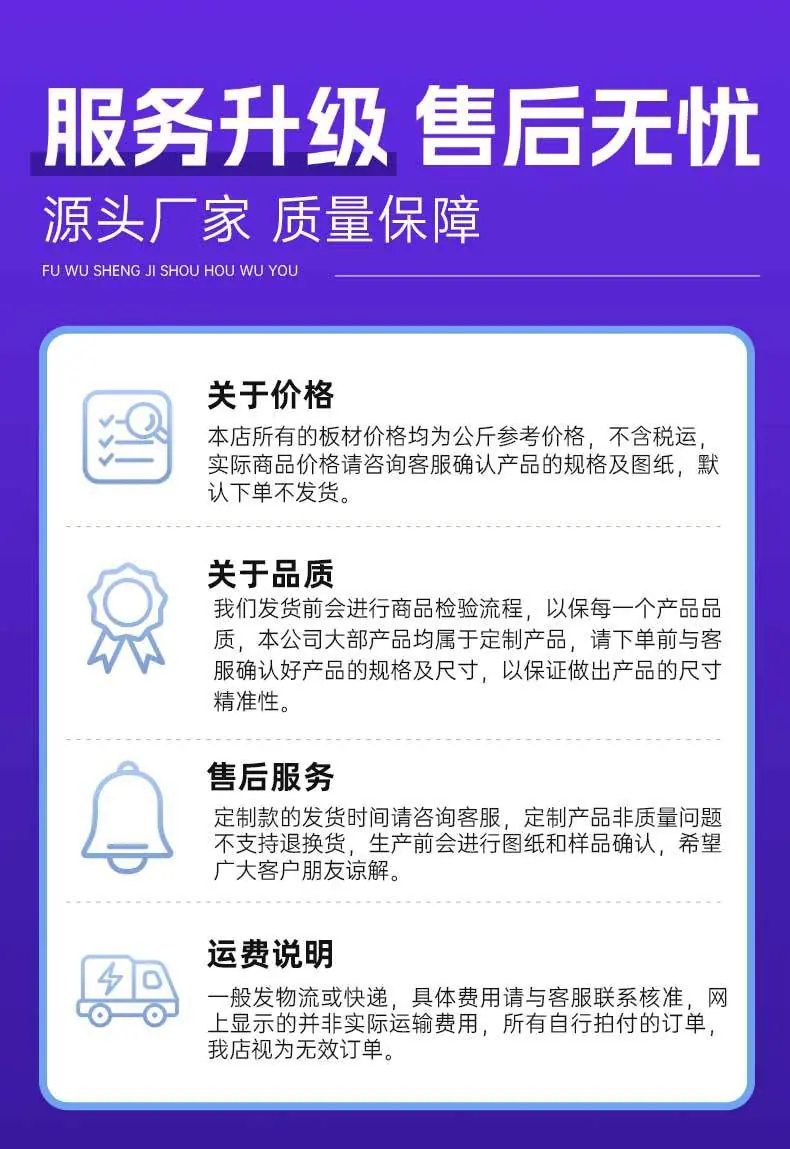 服务升级 售后无忧

源头厂家 质量保障

FU WU SHENG JI SHOU HOU WU YOU

关于价格

本店所有的板材价格均为公斤参考价格，不含税运，实际商品价格请咨询客服确认产品的规格及图纸，默认下单不发货。

关于品质

我们发货前会进行商品检验流程，以保每一个产品品质，本公司大部产品均属于定制产品，请下单前与客服确认好产品的规格及尺寸，以保证做出产品的尺寸精准性。

售后服务

定制款的发货时间请咨询客服，定制产品非质量问题不支持退换货，生产前会进行图纸和样品确认，希望广大客户朋友谅解。

运费说明

一般发物流或快递，具体费用请与客服联系核准，网上显示的并非实际运输费用，所有自行拍付的订单，我店视为无效订单。